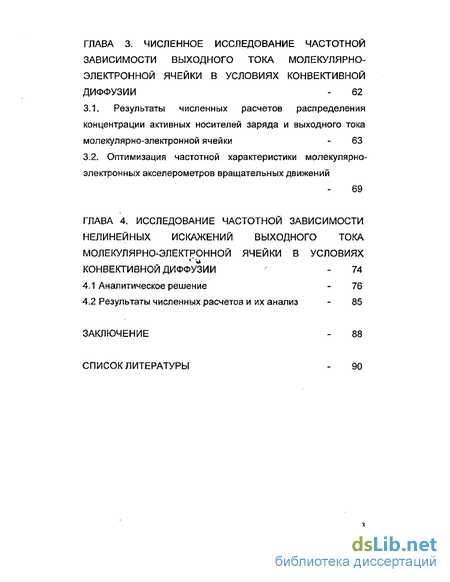 ГЛАВА 3. ЧИСЛЕННОЕ ИССЛЕДОВАНИЕ ЧАСТОТНОЙ ЗАВИСИМОСТИ ВЫХОДНОГО ТОКА МОЛЕКУЛЯРНО-ЭЛЕКТРОННОЙ ЯЧЕЙКИ В УСЛОВИЯХ КОНВЕКТИВНОЙ ДИФФУЗИИ - 62

3.1. Результаты численных расчетов распределения концентрации активных носителей заряда и выходного тока молекулярно-электронной ячейки - 63

3.2. Оптимизация частотной характеристики молекулярно-электронных акселерометров вращательных движений - 69

ГЛАВА 4. ИССЛЕДОВАНИЕ ЧАСТОТНОЙ ЗАВИСИМОСТИ НЕЛИНЕЙНЫХ ИСКАЖЕНИЙ ВЫХОДНОГО ТОКА МОЛЕКУЛЯРНО-ЭЛЕКТРОННОЙ ЯЧЕЙКИ В УСЛОВИЯХ КОНВЕКТИВНОЙ ДИФФУЗИИ - 74

4.1 Аналитическое решение - 76

4.2 Результаты численных расчетов и их анализ - 85

ЗАКЛЮЧЕНИЕ - 88

СПИСОК ЛИТЕРАТУРЫ - 90

dsLib.net
библиотека диссертаций